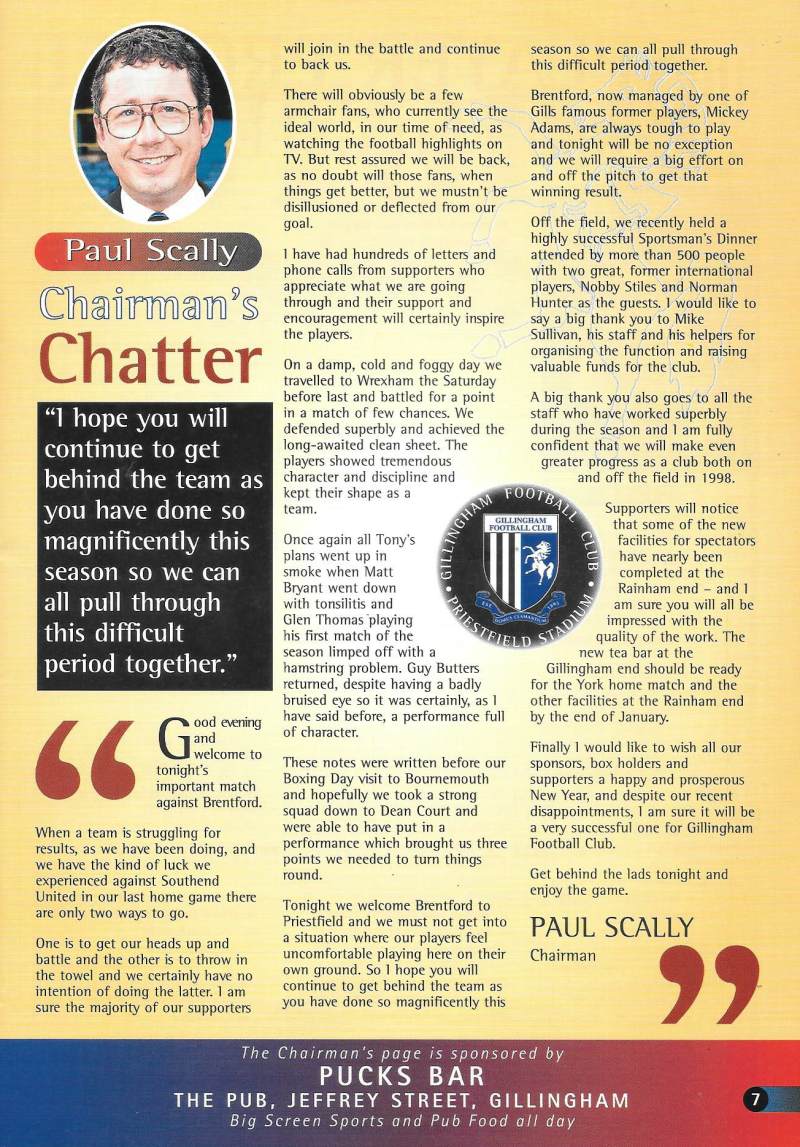 Paul Scally

Chairman's Chatter

"I hope you will continue to get behind the team as you have done so magnificently this season so we can all pull through this difficult period together."

Good evening and welcome to tonight's important match against Brentford.

When a team is struggling for results, as we have been doing, and we have the kind of luck we experienced against Southend United in our last home game there are only two ways to go.

One is to get our heads up and battle and the other is to throw in the towel and we certainly have no intention of doing the latter. I am sure the majority of our supporters will join in the battle and continue to back us.

There will obviously be a few armchair fans, who currently see the ideal world, in our time of need, as watching the football highlights on TV. But rest assured we will be back, as no doubt will those fans, when things get better, but we mustn't be disillusioned or deflected from our goal.

I have had hundreds of letters and phone calls from supporters who appreciate what we are going through and their support and encouragement will certainly inspire the players.

On a damp, cold and foggy day we travelled to Wrexham the Saturday before last and battled for a point in a match of few chances. We defended superbly and achieved the long-awaited clean sheet. The players showed tremendous character and discipline and kept their shape as a team.

Once again all Tony's plans went up in smoke when Matt Bryant went down with tonsilitis and Glen Thomas playing his first match of the season limped off with a hamstring problem. Guy Butters returned, despite having a badly bruised eye so it was certainly, as I have said before, a performance full of character.

These notes were written before our Boxing Day visit to Bournemouth and hopefully we took a strong squad down to Dean Court and were able to have put in a performance which brought us three points we needed to turn things round.

Tonight we welcome Brentford to Priestfield and we must not get into a situation where our players feel uncomfortable playing here on their own ground. So I hope you will continue to get behind the team as you have done so magnificently this season so we can all pull through this difficult period together.

Brentford, now managed by one of Gills famous former players, Mickey Adams, are always tough to play and tonight will be no exception and we will require a big effort on and off the pitch to get that winning result.

Off the field, we recently held a highly successful Sportsman's Dinner attended by more than 500 people with two great, former international players, Nobby Stiles and Norman Hunter as the guests. I would like to say a big thank you to Mike Sullivan, his staff and his helpers for organising the function and raising valuable funds for the club.

A big thank you also goes to all the staff who have worked superbly during the season and I am fully confident that we will make even greater progress as a club both on and off the field in 1998.

GILLINGHAM FOOTBALL CLUB PRIESTFIELD STADIUM GILLINGHAM FOOTBALL CLUB

Supporters will notice that some of the new facilities for spectators have nearly been completed at the Rainham end – and I am sure you will all be impressed with the quality of the work. The new tea bar at the Gillingham end should be ready for the York home match and the other facilities at the Rainham end by the end of January.

Finally I would like to wish all our sponsors, box holders and supporters a happy and prosperous New Year, and despite our recent disappointments, I am sure it will be a very successful one for Gillingham Football Club.

Get behind the lads tonight and enjoy the game.

PAUL SCALLY
Chairman

The Chairman's page is sponsored by
PUCKS BAR
THE PUB, JEFFREY STREET, GILLINGHAM
Big Screen Sports and Pub Food all day

7